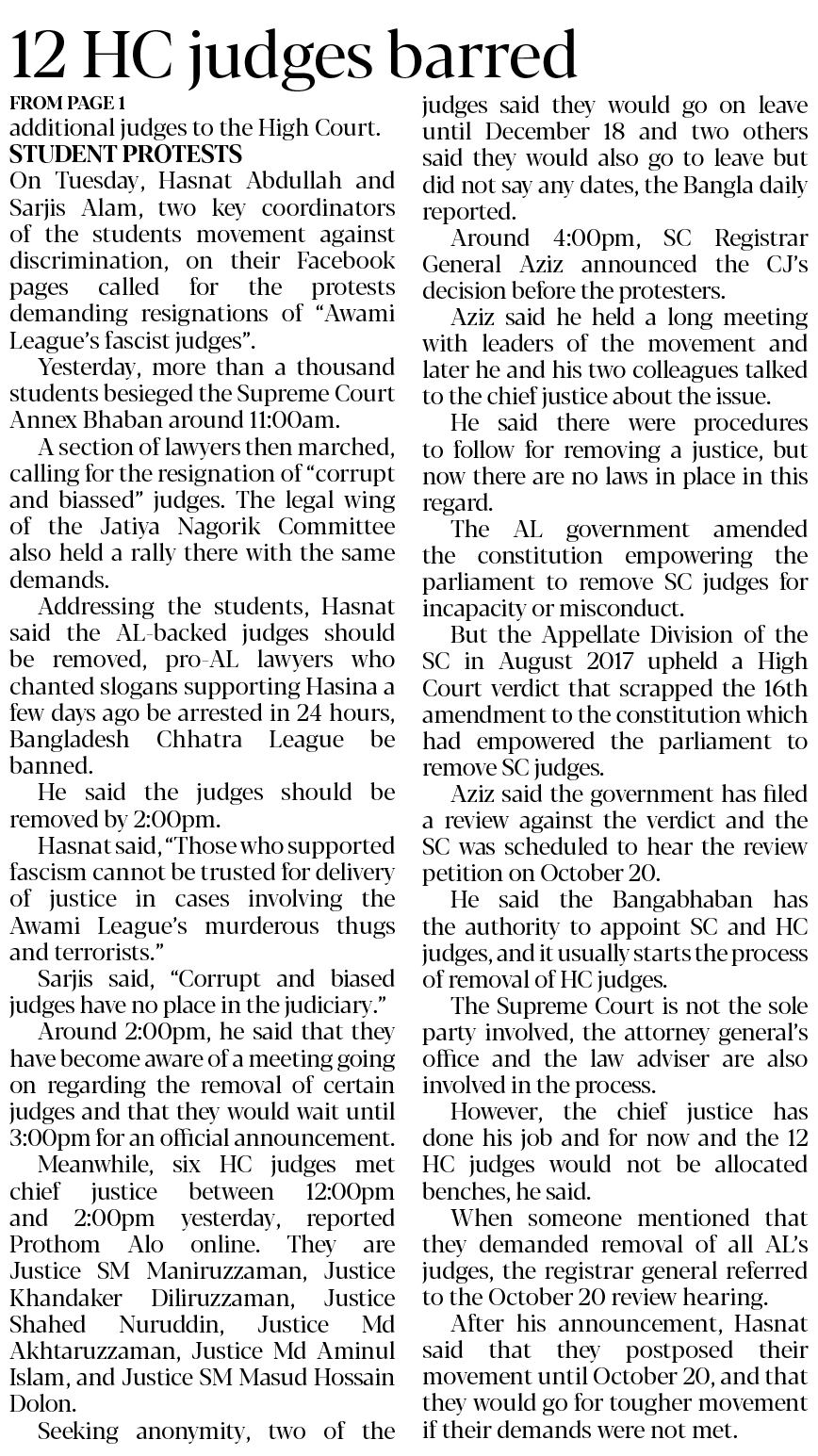 12 HC judges barred

FROM PAGE 1

additional judges to the High Court.

STUDENT PROTESTS

On Tuesday, Hasnat Abdullah and Sarjis Alam, two key coordinators of the students movement against discrimination, on their Facebook pages called for the protests demanding resignations of "Awami League's fascist judges".

Yesterday, more than a thousand students besieged the Supreme Court Annex Bhaban around 11:00am.

A section of lawyers then marched, calling for the resignation of "corrupt and biassed" judges. The legal wing of the Jatiya Nagorik Committee also held a rally there with the same demands.

Addressing the students, Hasnat said the AL-backed judges should be removed, pro-AL lawyers who chanted slogans supporting Hasina a few days ago be arrested in 24 hours, Bangladesh Chhatra League be banned.

He said the judges should be removed by 2:00pm.

Hasnat said, "Those who supported fascism cannot be trusted for delivery of justice in cases involving the Awami League's murderous thugs and terrorists."

Sarjis said, "Corrupt and biased judges have no place in the judiciary."

Around 2:00pm, he said that they have become aware of a meeting going on regarding the removal of certain judges and that they would wait until 3:00pm for an official announcement.

Meanwhile, six HC judges met chief justice between 12:00pm and 2:00pm yesterday, reported Prothom Alo online. They are Justice SM Maniruzzaman, Justice Khandaker Diliruzzaman, Justice Shahed Nuruddin, Justice Md Akhtaruzzaman, Justice Md Aminul Islam, and Justice SM Masud Hossain Dolon.

Seeking anonymity, two of the judges said they would go on leave until December 18 and two others said they would also go to leave but did not say any dates, the Bangla daily reported.

Around 4:00pm, SC Registrar General Aziz announced the CJ's decision before the protesters.

Aziz said he held a long meeting with leaders of the movement and later he and his two colleagues talked to the chief justice about the issue.

He said there were procedures to follow for removing a justice, but now there are no laws in place in this regard.

The AL government amended the constitution empowering the parliament to remove SC judges for incapacity or misconduct.

But the Appellate Division of the SC in August 2017 upheld a High Court verdict that scrapped the 16th amendment to the constitution which had empowered the parliament to remove SC judges.

Aziz said the government has filed a review against the verdict and the SC was scheduled to hear the review petition on October 20.

He said the Bangabhaban has the authority to appoint SC and HC judges, and it usually starts the process of removal of HC judges.

The Supreme Court is not the sole party involved, the attorney general's office and the law adviser are also involved in the process.

However, the chief justice has done his job and for now and the 12 HC judges would not be allocated benches, he said.

When someone mentioned that they demanded removal of all AL's judges, the registrar general referred to the October 20 review hearing.

After his announcement, Hasnat said that they postposed their movement until October 20, and that they would go for tougher movement if their demands were not met.